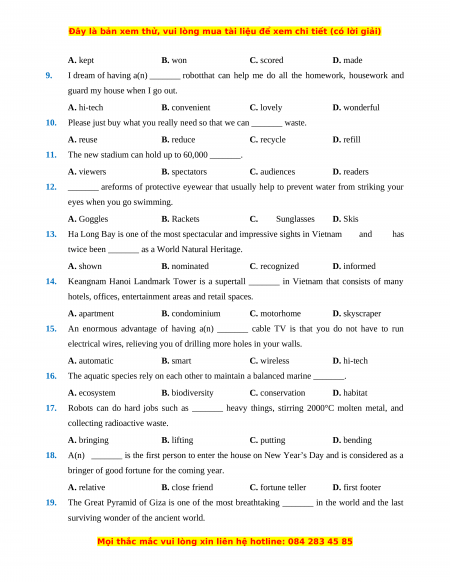 Đây là bản xem thử, vui lòng mua tài liệu để xem chi tiết (có lời giải)

A. kept B. won C. scored D. made

9. I dream of having a(n) _______ robotthat can help me do all the homework, housework and guard my house when I go out.

A. hi-tech B. convenient C. lovely D. wonderful

10. Please just buy what you really need so that we can _______ waste.

A. reuse B. reduce C. recycle D. refill

11. The new stadium can hold up to 60,000 _______.

A. viewers B. spectators C. audiences D. readers

12. _______ areforms of protective eyewear that usually help to prevent water from striking your eyes when you go swimming.

A. Goggles B. Rackets C. Sunglasses D. Skis

13. Ha Long Bay is one of the most spectacular and impressive sights in Vietnam and has twice been _______ as a World Natural Heritage.

A. shown B. nominated C. recognized D. informed

14. Keangnam Hanoi Landmark Tower is a supertall _______ in Vietnam that consists of many hotels, offices, entertainment areas and retail spaces.

A. apartment B. condominium C. motorhome D. skyscraper

15. An enormous advantage of having a(n) _______ cable TV is that you do not have to run electrical wires, relieving you of drilling more holes in your walls.

A. automatic B. smart C. wireless D. hi-tech

16. The aquatic species rely on each other to maintain a balanced marine _______.

A. ecosystem B. biodiversity C. conservation D. habitat

17. Robots can do hard jobs such as _______ heavy things, stirring 2000°C molten metal, and collecting radioactive waste.

A. bringing B. lifting C. putting D. bending

18. A(n) _______ is the first person to enter the house on New Year's Day and is considered as a bringer of good fortune for the coming year.

A. relative B. close friend C. fortune teller D. first footer

19. The Great Pyramid of Giza is one of the most breathtaking _______ in the world and the last surviving wonder of the ancient world.

Mọi thắc mắc vui lòng xin liên hệ hotline: 084 283 45 85